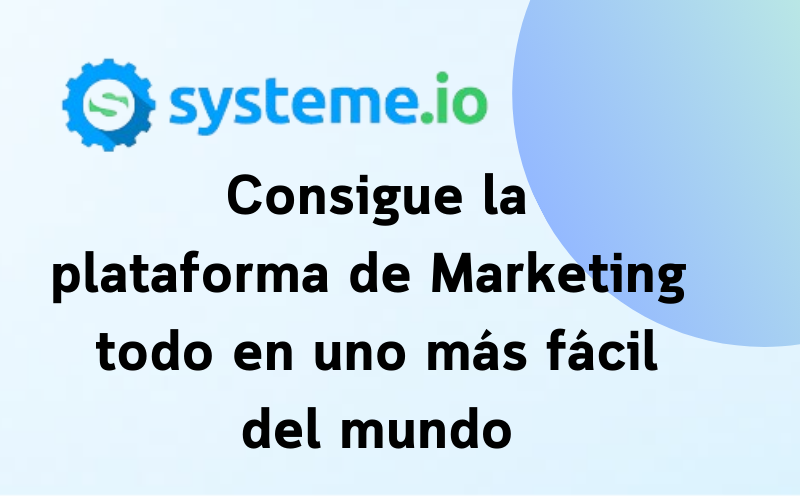 systeme.io

Consigue la plataforma de Marketing todo en uno más fácil del mundo